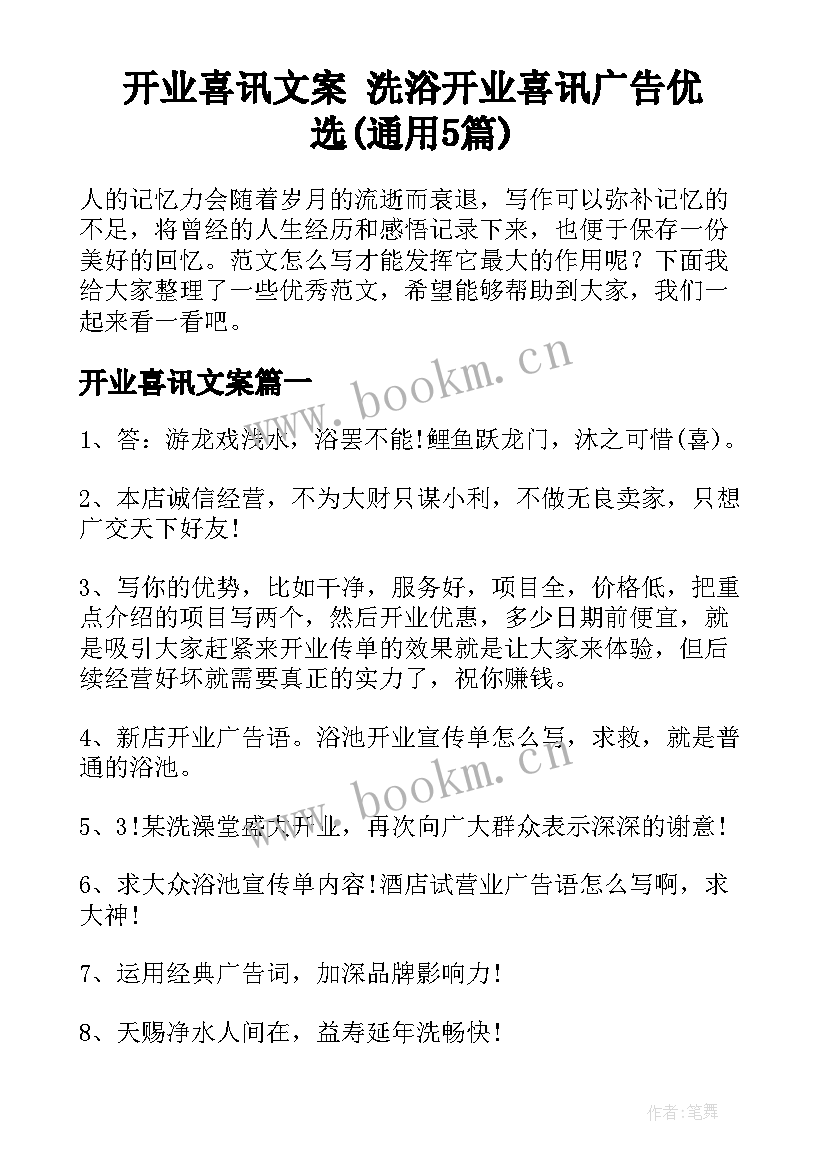 开业喜讯文案 洗浴开业喜讯广告优选(通用5篇)

人的记忆力会随着岁月的流逝而衰退，写作可以弥补记忆的不足，将曾经的人生经历和感悟记录下来，也便于保存一份美好的回忆。范文怎么写才能发挥它最大的作用呢？下面我给大家整理了一些优秀范文，希望能够帮助到大家，我们一起来看一看吧。

开业喜讯文案篇一

www.bookm.cn

1、答：游龙戏浅水，浴罢不能!鲤鱼跃龙门，沐之可惜(喜)。

2、本店诚信经营，不为大财只谋小利，不做无良卖家，只想广交天下好友!

3、写你的优势，比如干净，服务好，项目全，价格低，把重点介绍的项目写两个，然后开业优惠，多少日期前便宜，就是吸引大家赶紧来开业传单的效果就是让大家来体验，但后续经营好坏就需要真正的实力了，祝你赚钱。

4、新店开业广告语。浴池开业宣传单怎么写，求救，就是普通的浴池。

www.bookm.cn

5、3!某洗澡堂盛大开业，再次向广大群众表示深深的谢意!

6、求大众浴池宣传单内容!酒店试营业广告语怎么写啊，求大神!

7、运用经典广告词，加深品牌影响力!

8、天赐净水人间在，益寿延年洗畅快!

作者:笔舞